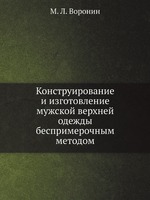 М. Л. Воронин

Конструирование и изготовление мужской верхней одежды беспримерочным методом